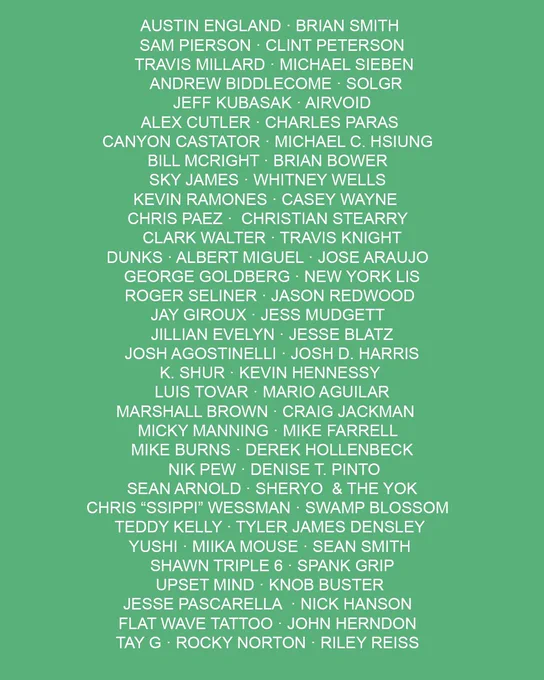 AUSTIN ENGLAND · BRIAN SMITH
SAM PIERSON · CLINT PETERSON
TRAVIS MILLARD · MICHAEL SIEBEN
ANDREW BIDDLECOME · SOLGR
JEFF KUBASAK · AIRVOID
ALEX CUTLER · CHARLES PARAS
CANYON CASTATOR · MICHAEL C. HSIUNG
BILL MCRIGHT · BRIAN BOWER
SKY JAMES · WHITNEY WELLS
KEVIN RAMONES · CASEY WAYNE
CHRIS PAEZ · CHRISTIAN STEARRY
CLARK WALTER · TRAVIS KNIGHT
DUNKS · ALBERT MIGUEL · JOSE ARAUJO
GEORGE GOLDBERG · NEW YORK LIS
ROGER SELINER · JASON REDWOOD
JAY GIROUX · JESS MUDGETT
JILLIAN EVELYN · JESSE BLATZ
JOSH AGOSTINELLI · JOSH D. HARRIS
K. SHUR · KEVIN HENNESSY
LUIS TOVAR · MARIO AGUILAR
MARSHALL BROWN · CRAIG JACKMAN
MICKY MANNING · MIKE FARRELL
MIKE BURNS · DEREK HOLLENBECK
NIK PEW · DENISE T. PINTO
SEAN ARNOLD · SHERYO & THE YOK
CHRIS "SSIPPI" WESSMAN · SWAMP BLOSSOM
TEDDY KELLY · TYLER JAMES DENSLEY
YUSHI · MIIKA MOUSE · SEAN SMITH
SHAWN TRIPLE 6 · SPANK GRIP
UPSET MIND · KNOB BUSTER
JESSE PASCARELLA · NICK HANSON
FLAT WAVE TATTOO · JOHN HERNDON
TAY G · ROCKY NORTON · RILEY REISS